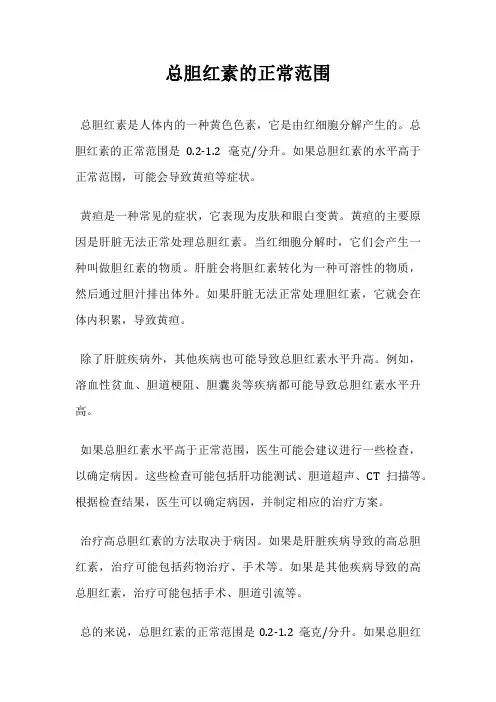 总胆红素的正常范围

总胆红素是人体内的一种黄色色素，它是由红细胞分解产生的。总胆红素的正常范围是 0.2-1.2 毫克/分升。如果总胆红素的水平高于正常范围，可能会导致黄疸等症状。

黄疸是一种常见的症状，它表现为皮肤和眼白变黄。黄疸的主要原因是肝脏无法正常处理总胆红素。当红细胞分解时，它们会产生一种叫做胆红素的物质。肝脏会将胆红素转化为一种可溶性的物质，然后通过胆汁排出体外。如果肝脏无法正常处理胆红素，它就会在体内积累，导致黄疸。

除了肝脏疾病外，其他疾病也可能导致总胆红素水平升高。例如，溶血性贫血、胆道梗阻、胆囊炎等疾病都可能导致总胆红素水平升高。

如果总胆红素水平高于正常范围，医生可能会建议进行一些检查，以确定病因。这些检查可能包括肝功能测试、胆道超声、CT 扫描等。根据检查结果，医生可以确定病因，并制定相应的治疗方案。

治疗高总胆红素的方法取决于病因。如果是肝脏疾病导致的高总胆红素，治疗可能包括药物治疗、手术等。如果是其他疾病导致的高总胆红素，治疗可能包括手术、胆道引流等。

总的来说，总胆红素的正常范围是 0.2-1.2 毫克/分升。如果总胆红